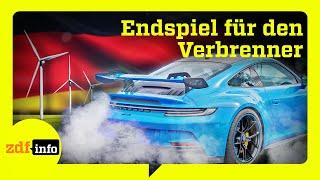 Endspiel für den Verbrenner

zdf info